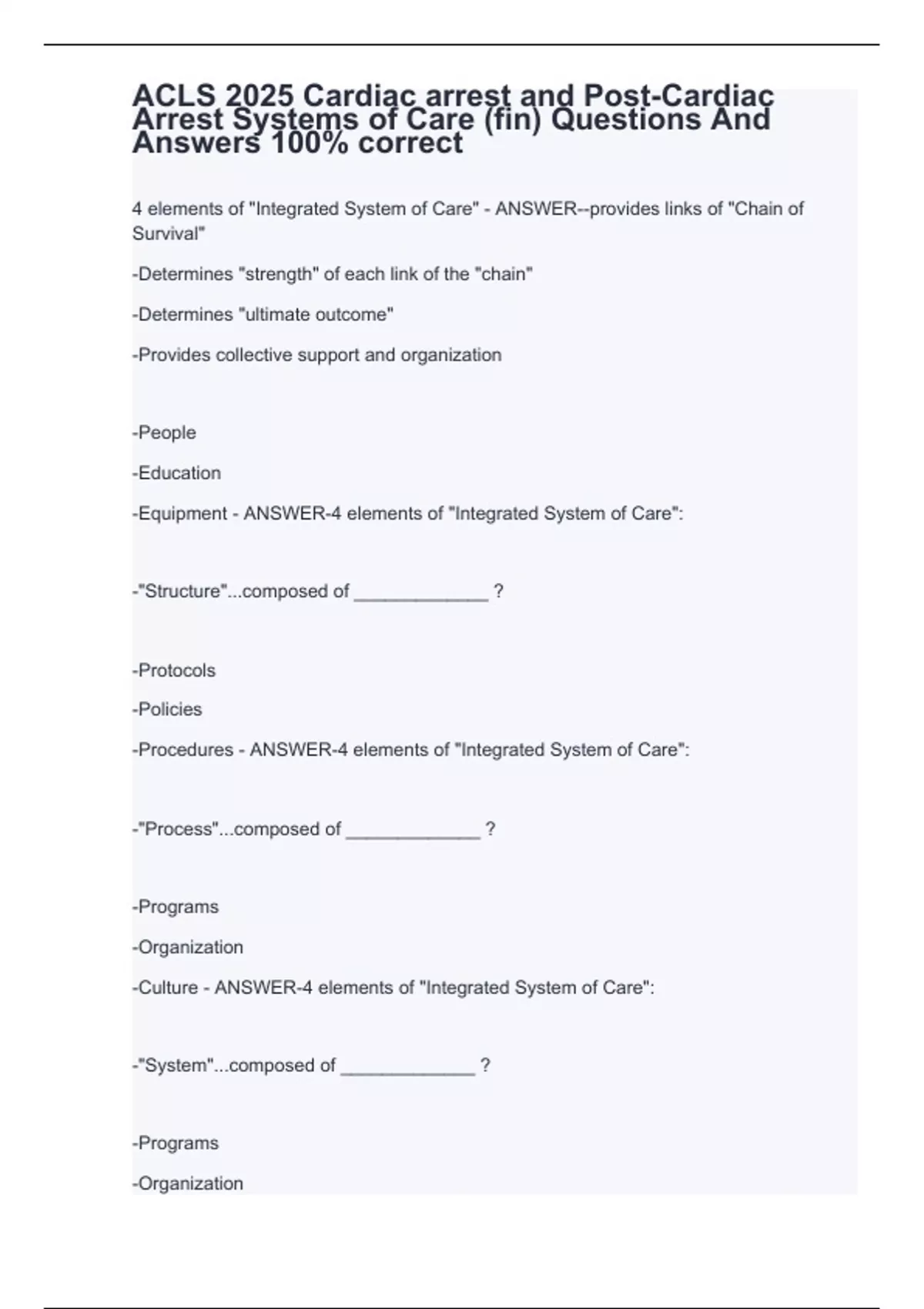 ACLS 2025 Cardiac arrest and Post-Cardiac Arrest Systems of Care (fin) Questions And Answers 100% correct

4 elements of "Integrated System of Care" - ANSWER--provides links of "Chain of Survival"

-Determines "strength" of each link of the "chain"

-Determines "ultimate outcome"

-Provides collective support and organization

-People

-Education

-Equipment - ANSWER-4 elements of "Integrated System of Care":

-"Structure"...composed of _____________ ?

-Protocols

-Policies

-Procedures - ANSWER-4 elements of "Integrated System of Care":

-"Process"...composed of _____________ ?

-Programs

-Organization

-Culture - ANSWER-4 elements of "Integrated System of Care":

-"System"...composed of _____________ ?

-Programs

-Organization